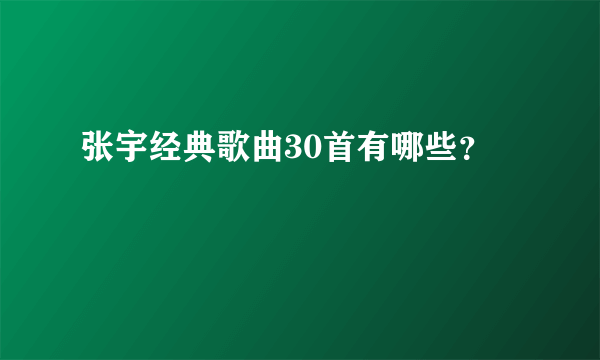 张宇经典歌曲30首有哪些？